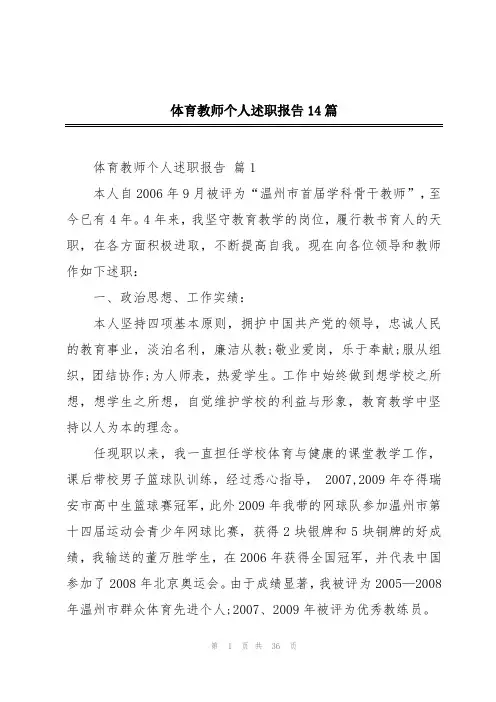 体育教师个人述职报告 14 篇

体育教师个人述职报告 篇 1

本人自 2006 年 9 月被评为“温州市首届学科骨干教师”，至今已有 4 年。4 年来，我坚守教育教学的岗位，履行教书育人的天职，在各方面积极进取，不断提高自我。现在向各位领导和教师作如下述职：

一、政治思想、工作实绩：

本人坚持四项基本原则，拥护中国共产党的领导，忠诚人民的教育事业，淡泊名利，廉洁从教;敬业爱岗，乐于奉献;服从组织，团结协作;为人师表，热爱学生。工作中始终做到想学校之所想，想学生之所想，自觉维护学校的利益与形象，教育教学中坚持以人为本的理念。

任现职以来，我一直担任学校体育与健康的课堂教学工作，课后带校男子篮球队训练，经过悉心指导， 2007,2009 年夺得瑞安市高中生篮球赛冠军，此外 2009 年我带的网球队参加温州市第十四届运动会青少年网球比赛，获得 2 块银牌和 5 块铜牌的好成绩，我输送的董万胜学生，在 2006 年获得全国冠军，并代表中国参加了 2008 年北京奥运会。由于成绩显著，我被评为 2005—2008 年温州市群众体育先进个人;2007、2009 年被评为优秀教练员。

第 1 页 共 36 页